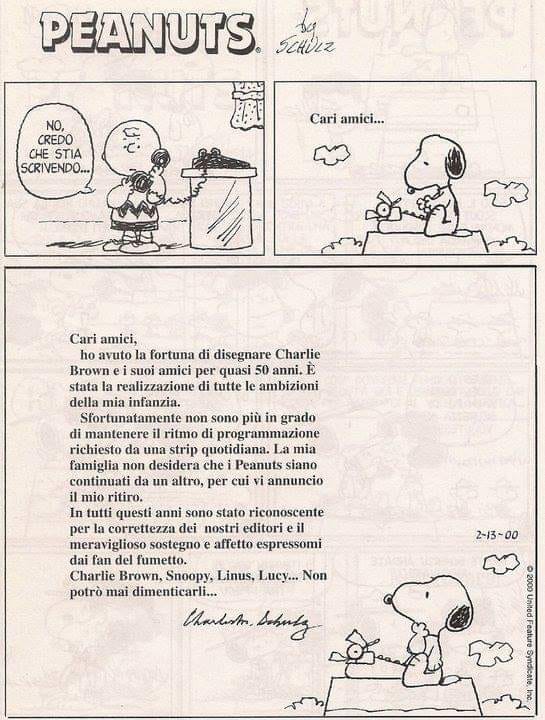 PEANUTS® by SCHULZ

NO, CREDO CHE STIA SCRIVENDO...

Cari amici...

Cari amici,
ho avuto la fortuna di disegnare Charlie Brown e i suoi amici per quasi 50 anni. È stata la realizzazione di tutte le ambizioni della mia infanzia.
Sfortunatamente non sono più in grado di mantenere il ritmo di programmazione richiesto da una strip quotidiana. La mia famiglia non desidera che i Peanuts siano continuati da un altro, per cui vi annuncio il mio ritiro.
In tutti questi anni sono stato riconoscente per la correttezza dei nostri editori e il meraviglioso sostegno e affetto espressomi dai fan del fumetto.
Charlie Brown, Snoopy, Linus, Lucy... Non potrò mai dimenticarli...

Charles M. Schulz

2-13-00

© 2000 United Feature Syndicate, Inc.